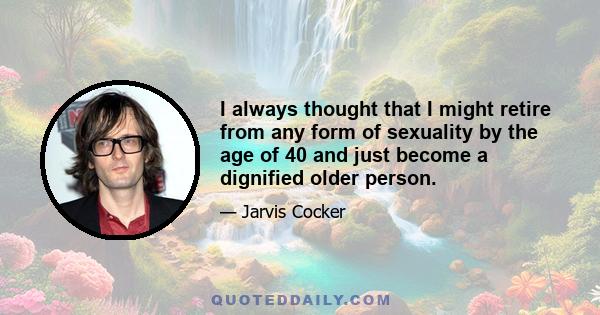 I always thought that I might retire from any form of sexuality by the age of 40 and just become a dignified older person.

— Jarvis Cocker

QUOTEDDAILY.COM